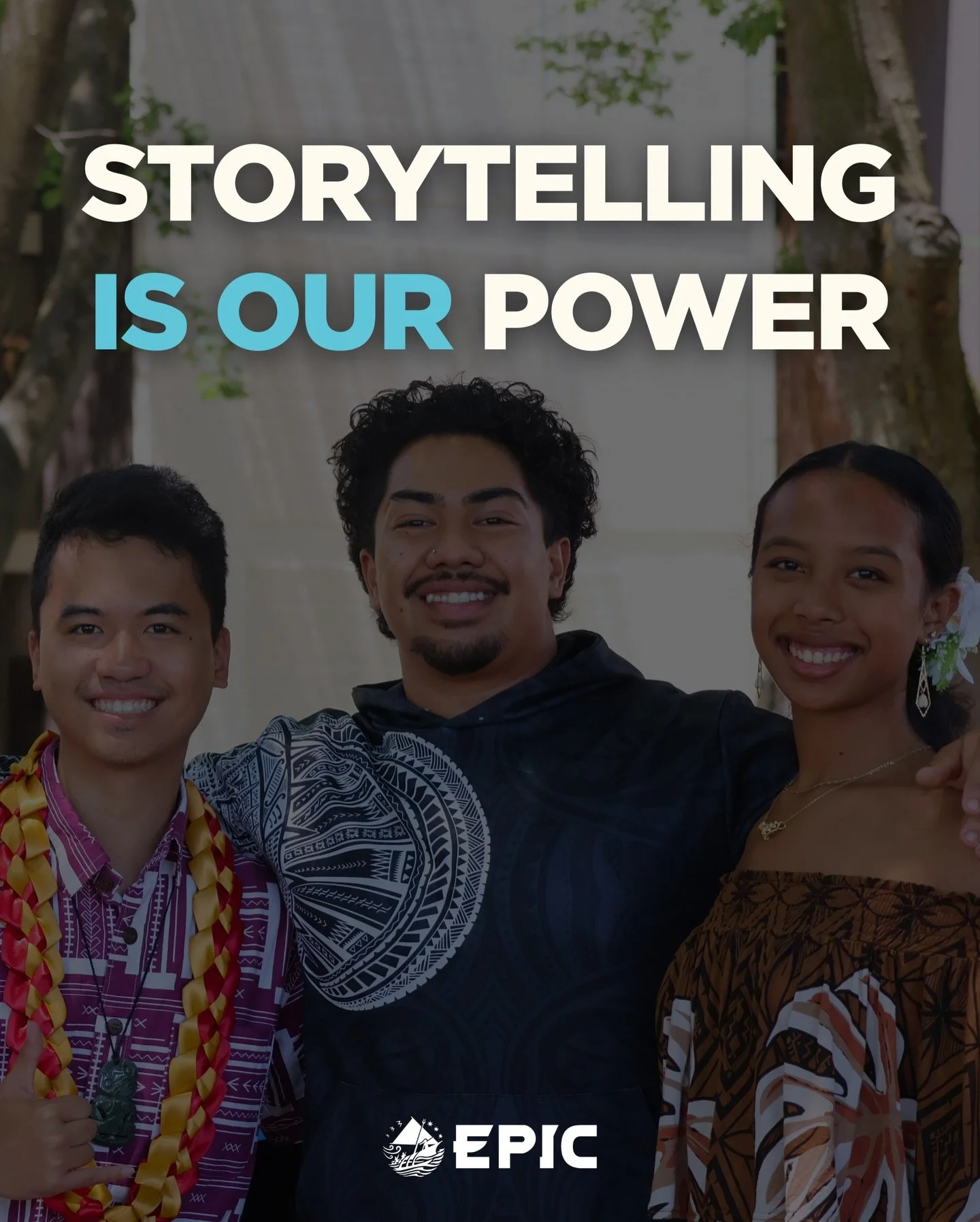 STORYTELLING IS OUR POWER

EPIC